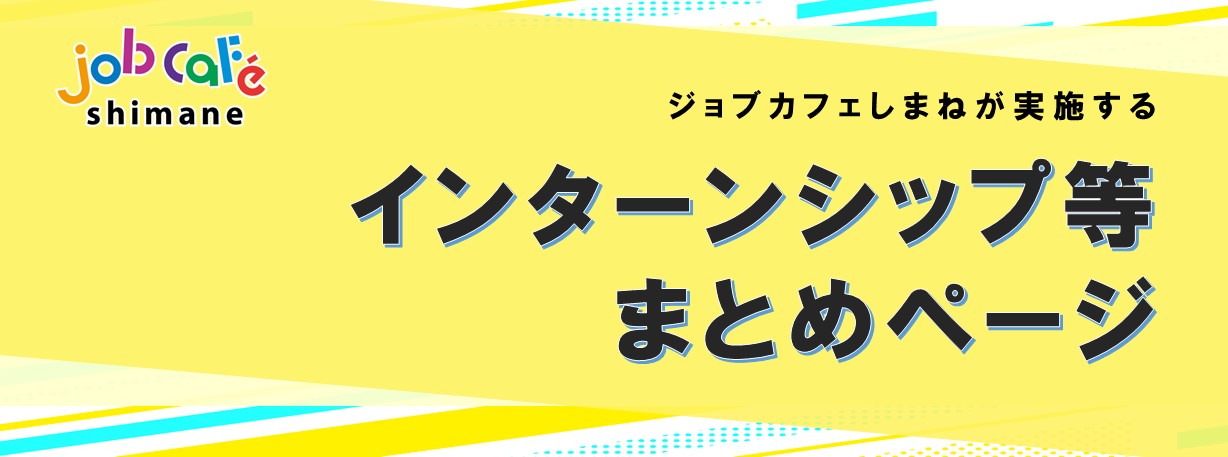 job café
shimane

ジョブカフェしまねが実施する

インターンシップ等
まとめページ